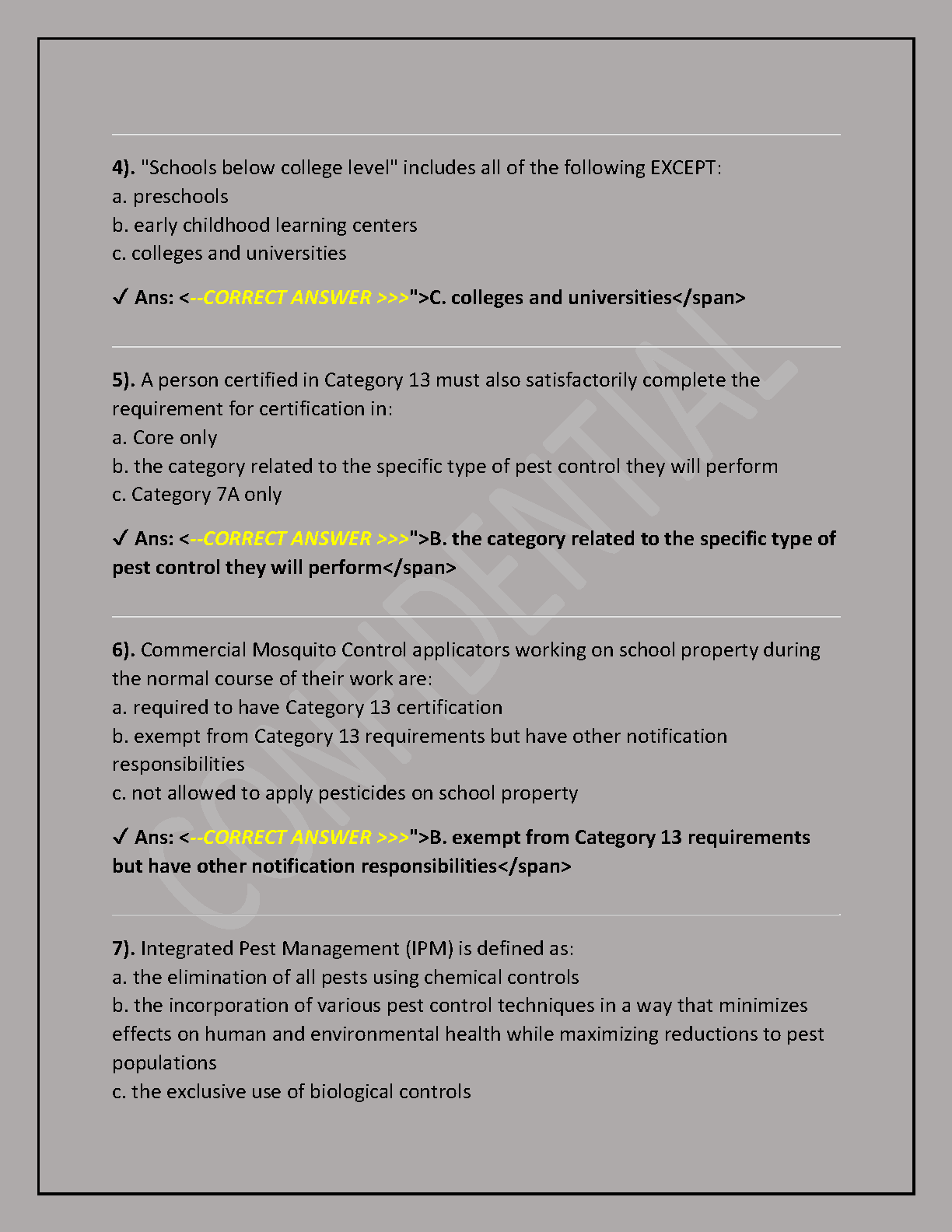 4). "Schools below college level" includes all of the following EXCEPT:
a. preschools
b. early childhood learning centers
c. colleges and universities

✓ Ans: <--CORRECT ANSWER >>>">C. colleges and universities</span>

5). A person certified in Category 13 must also satisfactorily complete the requirement for certification in:
a. Core only
b. the category related to the specific type of pest control they will perform
c. Category 7A only

✓ Ans: <--CORRECT ANSWER >>>">B. the category related to the specific type of pest control they will perform</span>

6). Commercial Mosquito Control applicators working on school property during the normal course of their work are:
a. required to have Category 13 certification
b. exempt from Category 13 requirements but have other notification responsibilities
c. not allowed to apply pesticides on school property

✓ Ans: <--CORRECT ANSWER >>>">B. exempt from Category 13 requirements but have other notification responsibilities</span>

7). Integrated Pest Management (IPM) is defined as:
a. the elimination of all pests using chemical controls
b. the incorporation of various pest control techniques in a way that minimizes effects on human and environmental health while maximizing reductions to pest populations
c. the exclusive use of biological controls

CONFIDENTIAL